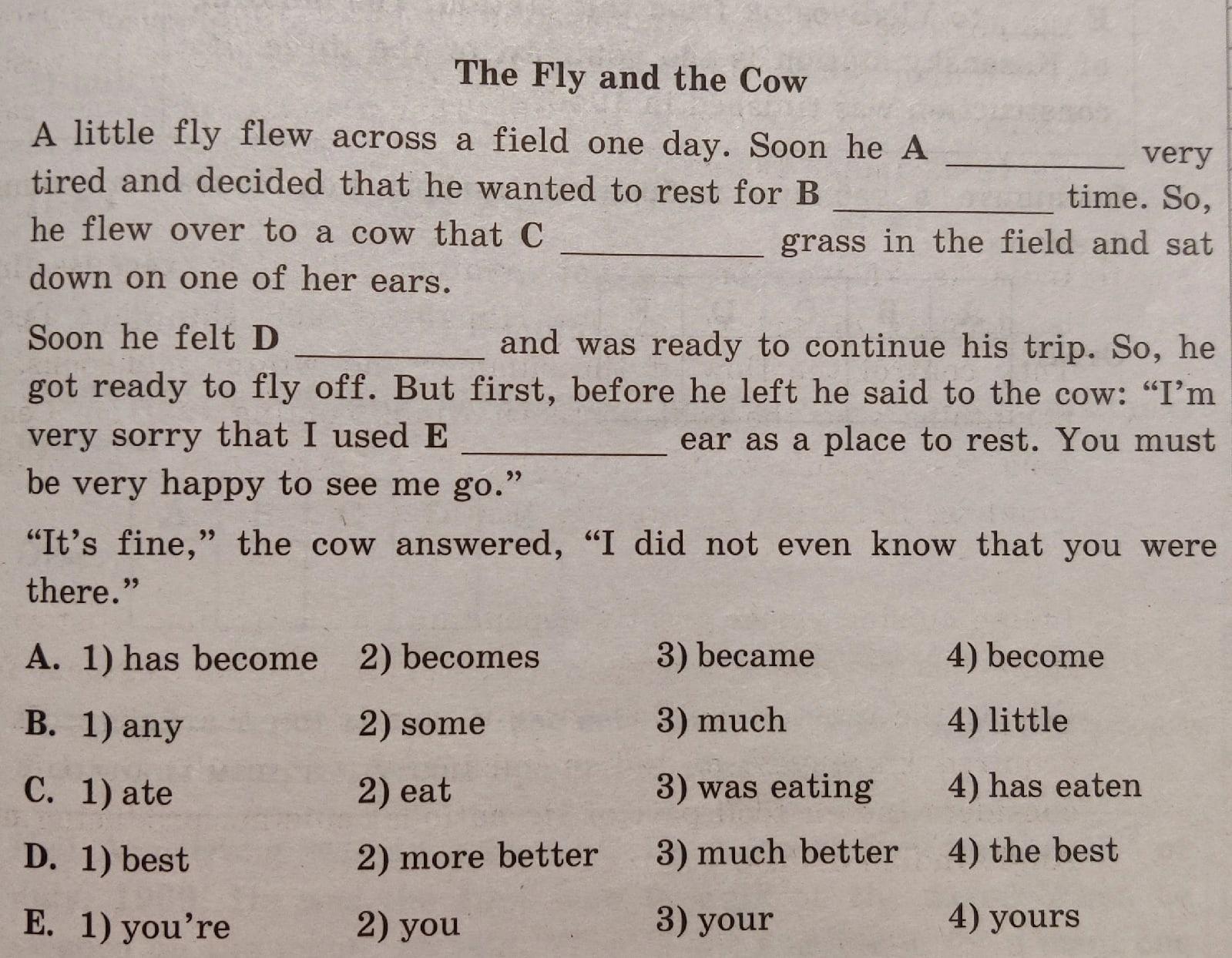 The Fly and the Cow

A little fly flew across a field one day. Soon he A __________ very tired and decided that he wanted to rest for B __________ time. So, he flew over to a cow that C __________ grass in the field and sat down on one of her ears.

Soon he felt D __________ and was ready to continue his trip. So, he got ready to fly off. But first, before he left he said to the cow: “I’m very sorry that I used E __________ ear as a place to rest. You must be very happy to see me go.”

“It’s fine,” the cow answered, “I did not even know that you were there.”

A. 1) has become 2) becomes 3) became 4) become

B. 1) any 2) some 3) much 4) little

C. 1) ate 2) eat 3) was eating 4) has eaten

D. 1) best 2) more better 3) much better 4) the best

E. 1) you’re 2) you 3) your 4) yours